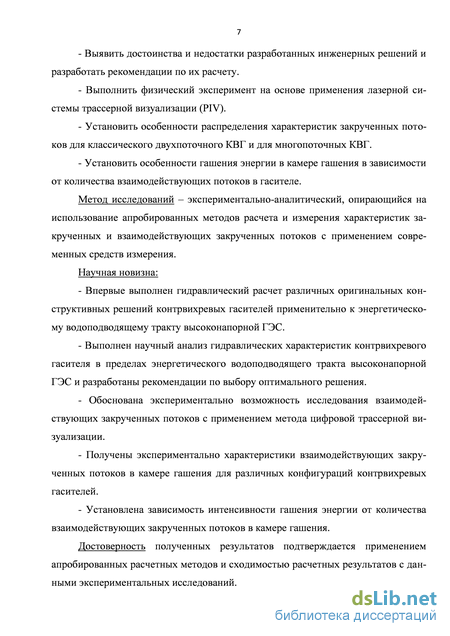 7

- Выявить достоинства и недостатки разработанных инженерных решений и разработать рекомендации по их расчету.

- Выполнить физический эксперимент на основе применения лазерной системы трассерной визуализации (PIV).

- Установить особенности распределения характеристик закрученных потоков для классического двухпоточного КВГ и для многопоточных КВГ.

- Установить особенности гашения энергии в камере гашения в зависимости от количества взаимодействующих потоков в гасителе.

Метод исследований – экспериментально-аналитический, опирающийся на использование апробированных методов расчета и измерения характеристик закрученных и взаимодействующих закрученных потоков с применением современных средств измерения.

Научная новизна:

- Впервые выполнен гидравлический расчет различных оригинальных конструктивных решений контрвихревых гасителей применительно к энергетическому водоподводящему тракту высоконапорной ГЭС.

- Выполнен научный анализ гидравлических характеристик контрвихревого гасителя в пределах энергетического водоподводящего тракта высоконапорной ГЭС и разработаны рекомендации по выбору оптимального решения.

- Обоснована экспериментально возможность исследования взаимодействующих закрученных потоков с применением метода цифровой трассерной визуализации.

- Получены экспериментально характеристики взаимодействующих закрученных потоков в камере гашения для различных конфигураций контрвихревых гасителей.

- Установлена зависимость интенсивности гашения энергии от количества взаимодействующих закрученных потоков в камере гашения.

Достоверность полученных результатов подтверждается применением апробированных расчетных методов и сходимостью расчетных результатов с данными экспериментальных исследований.

dsLib.net
библиотека диссертаций